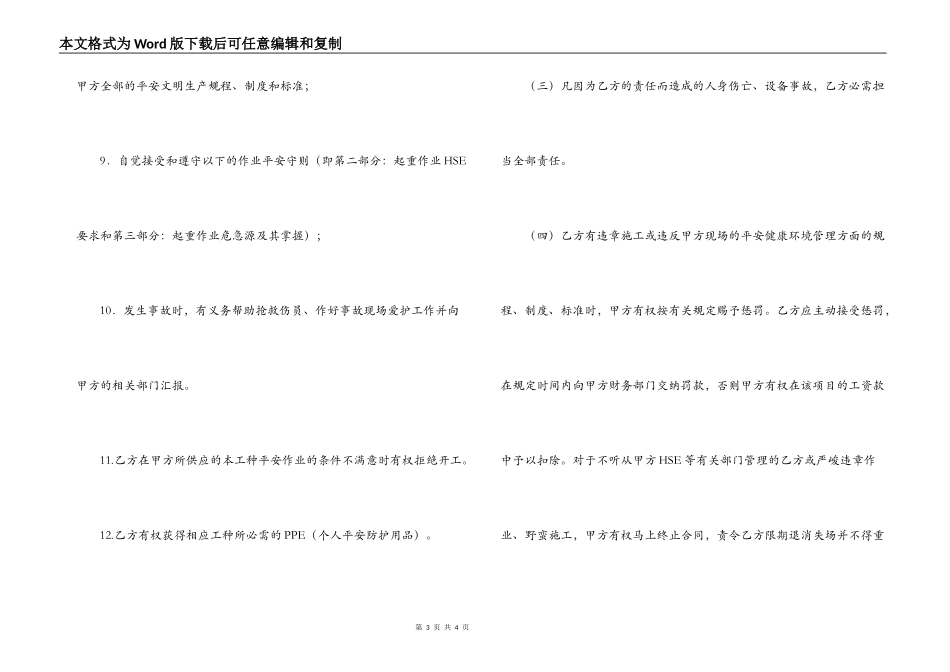 本文格式为Word版下载后可任意编辑和复制

甲方全部的平安文明生产规程、制度和标准；

9．自觉接受和遵守以下的作业平安守则（即第二部分：起重作业HSE要求和第三部分：起重作业危急源及其掌握）；

10．发生事故时，有义务帮助抢救伤员、作好事故现场爱护工作并向甲方的相关部门汇报。

11.乙方在甲方所供应的本工种平安作业的条件不满意时有权拒绝开工。

12.乙方有权获得相应工种所必需的PPE（个人平安防护用品）。

（三）凡因为乙方的责任而造成的人身伤亡、设备事故，乙方必需担当全部责任。

（四）乙方有违章施工或违反甲方现场的平安健康环境管理方面的规程、制度、标准时，甲方有权按有关规定赐予惩罚。乙方应主动接受惩罚，在规定时间内向甲方财务部门交纳罚款，否则甲方有权在该项目的工资款中予以扣除。对于不听从甲方HSE等有关部门管理的乙方或严峻违章作业、野蛮施工，甲方有权马上终止合同，责令乙方限期退消失场并不得重

第 3 页 共 4 页